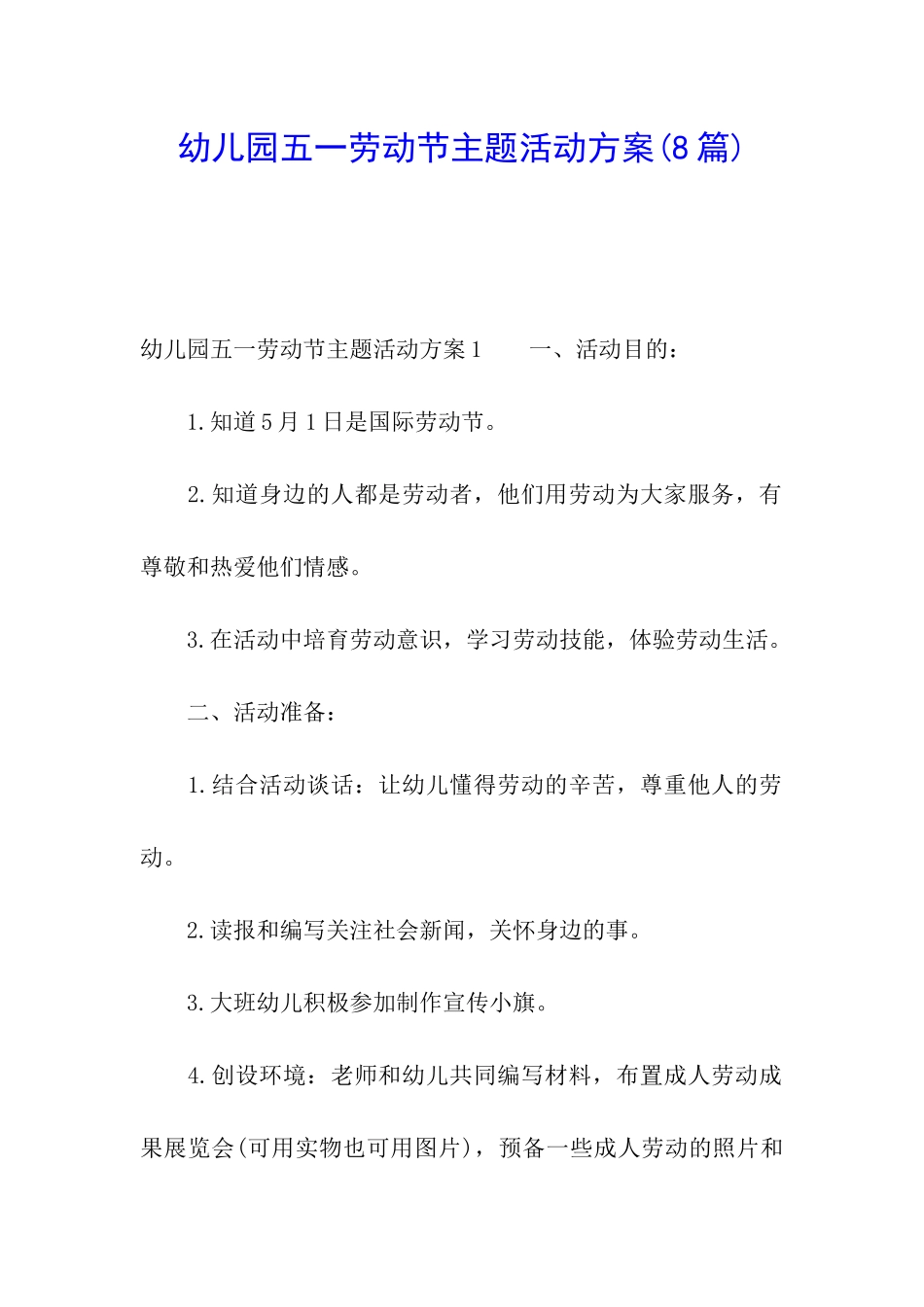 幼儿园五一劳动节主题活动方案(8篇)

幼儿园五一劳动节主题活动方案1　　一、活动目的：

1.知道5月1日是国际劳动节。

2.知道身边的人都是劳动者，他们用劳动为大家服务，有尊敬和热爱他们情感。

3.在活动中培育劳动意识，学习劳动技能，体验劳动生活。

二、活动准备：

1.结合活动谈话：让幼儿懂得劳动的辛苦，尊重他人的劳动。

2.读报和编写关注社会新闻，关怀身边的事。

3.大班幼儿积极参加制作宣传小旗。

4.创设环境：老师和幼儿共同编写材料，布置成人劳动成果展览会(可用实物也可用图片)，预备一些成人劳动的照片和